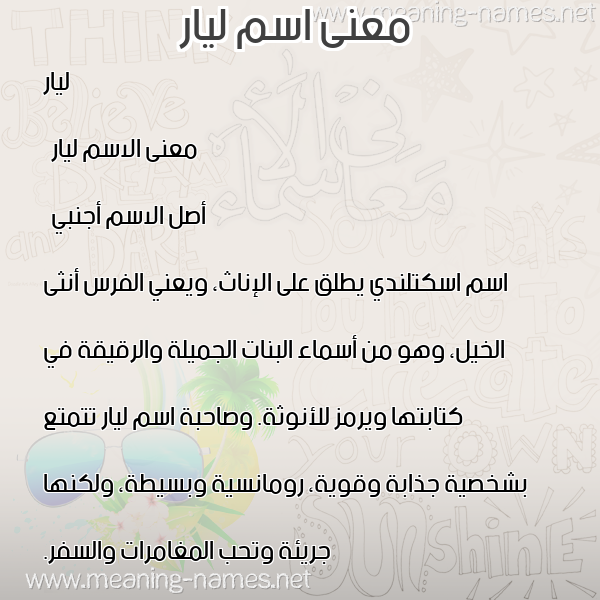 www.meaning-names.net

معنى اسم ليار

ليار

معنى الاسم ليار

أصل الاسم أجنبي

اسم اسكتلندي يطلق على الإناث، ويعني الفرس أنثى الخيل، وهو من أسماء البنات الجميلة والرقيقة في كتابتها ويرمز للأنوثة. وصاحبة اسم ليار تتمتع بشخصية جذابة وقوية، رومانسية وبسيطة، ولكنها جريئة وتحب المغامرات والسفر.

www.meaning-names.net